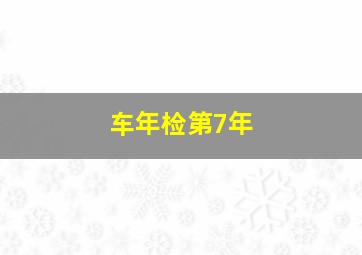 车年检第7年